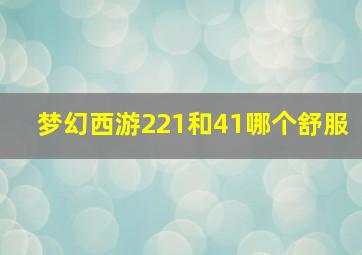 梦幻西游221和41哪个舒服